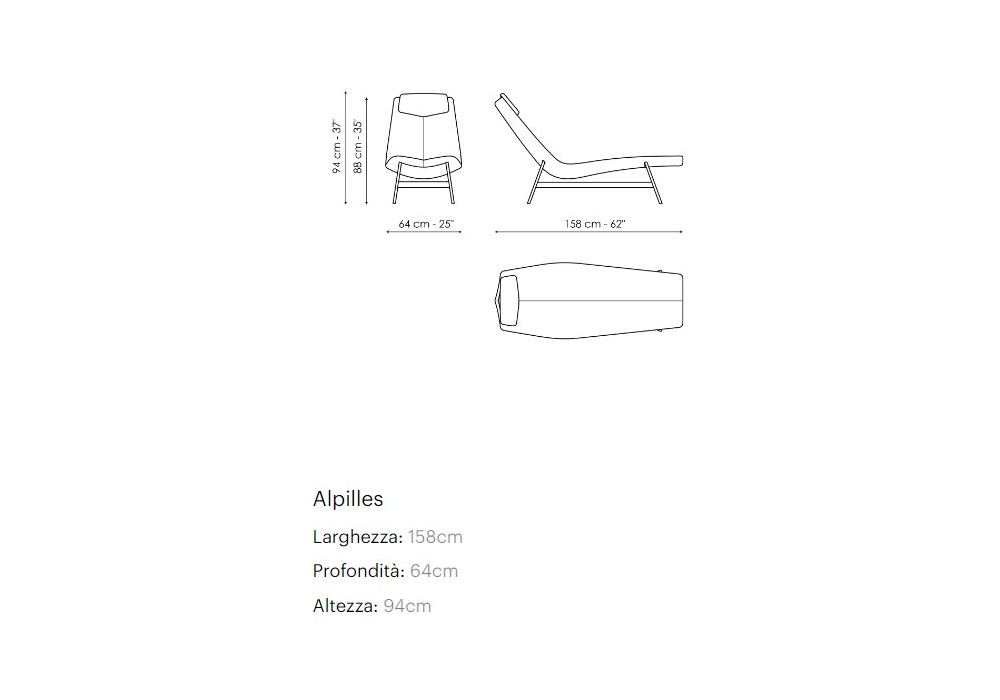 94 cm - 37"
88 cm - 35"
64 cm - 25"
158 cm - 62"

Alpilles

Larghezza: 158cm

Profondità: 64cm

Altezza: 94cm